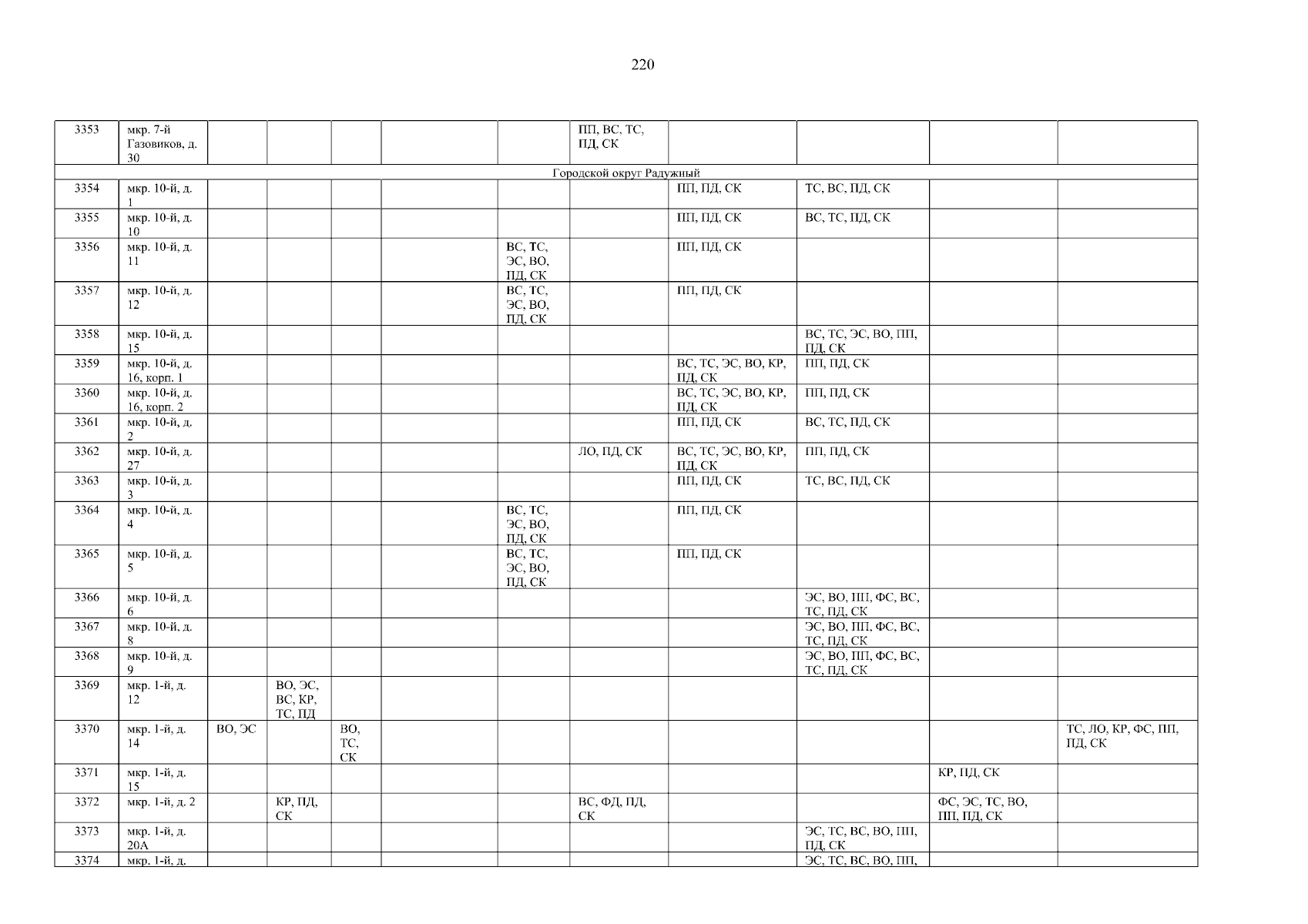 220

| 3353 | мкр. 7-й Газовиков, д. 30 | | | | | | ПП, ВС, ТС, ПД, СК | | | | |
|---|---|---|---|---|---|---|---|---|---|---|---|
| Городской округ Радужный | | | | | | | | | | | |
| 3354 | мкр. 10-й, д. 1 | | | | | | | ПП, ПД, СК | ТС, ВС, ПД, СК | | |
| 3355 | мкр. 10-й, д. 10 | | | | | | | ПП, ПД, СК | ВС, ТС, ПД, СК | | |
| 3356 | мкр. 10-й, д. 11 | | | | | ВС, ТС, ЭС, ВО, ПД, СК | | ПП, ПД, СК | | | |
| 3357 | мкр. 10-й, д. 12 | | | | | ВС, ТС, ЭС, ВО, ПД, СК | | ПП, ПД, СК | | | |
| 3358 | мкр. 10-й, д. 15 | | | | | | | | ВС, ТС, ЭС, ВО, ПП, ПД, СК | | |
| 3359 | мкр. 10-й, д. 16, корп. 1 | | | | | | | ВС, ТС, ЭС, ВО, КР, ПД, СК | ПП, ПД, СК | | |
| 3360 | мкр. 10-й, д. 16, корп. 2 | | | | | | | ВС, ТС, ЭС, ВО, КР, ПД, СК | ПП, ПД, СК | | |
| 3361 | мкр. 10-й, д. 2 | | | | | | | ПП, ПД, СК | ВС, ТС, ПД, СК | | |
| 3362 | мкр. 10-й, д. 27 | | | | | | ЛО, ПД, СК | ВС, ТС, ЭС, ВО, КР, ПД, СК | ПП, ПД, СК | | |
| 3363 | мкр. 10-й, д. 3 | | | | | | | ПП, ПД, СК | ТС, ВС, ПД, СК | | |
| 3364 | мкр. 10-й, д. 4 | | | | | ВС, ТС, ЭС, ВО, ПД, СК | | ПП, ПД, СК | | | |
| 3365 | мкр. 10-й, д. 5 | | | | | ВС, ТС, ЭС, ВО, ПД, СК | | ПП, ПД, СК | | | |
| 3366 | мкр. 10-й, д. 6 | | | | | | | | ЭС, ВО, ПП, ФС, ВС, ТС, ПД, СК | | |
| 3367 | мкр. 10-й, д. 8 | | | | | | | | ЭС, ВО, ПП, ФС, ВС, ТС, ПД, СК | | |
| 3368 | мкр. 10-й, д. 9 | | | | | | | | ЭС, ВО, ПП, ФС, ВС, ТС, ПД, СК | | |
| 3369 | мкр. 1-й, д. 12 | | ВО, ЭС, ВС, КР, ТС, ПД | | | | | | | | |
| 3370 | мкр. 1-й, д. 14 | ВО, ЭС | | ВО, ТС, СК | | | | | | | ТС, ЛО, КР, ФС, ПП, ПД, СК |
| 3371 | мкр. 1-й, д. 15 | | | | | | | | | КР, ПД, СК | |
| 3372 | мкр. 1-й, д. 2 | | КР, ПД, СК | | | | ВС, ФД, ПД, СК | | | ФС, ЭС, ТС, ВО, ПП, ПД, СК | |
| 3373 | мкр. 1-й, д. 20А | | | | | | | | ЭС, ТС, ВС, ВО, ПП, ПД, СК | | |
| 3374 | мкр. 1-й, д. | | | | | | | | ЭС, ТС, ВС, ВО, ПП, | | |